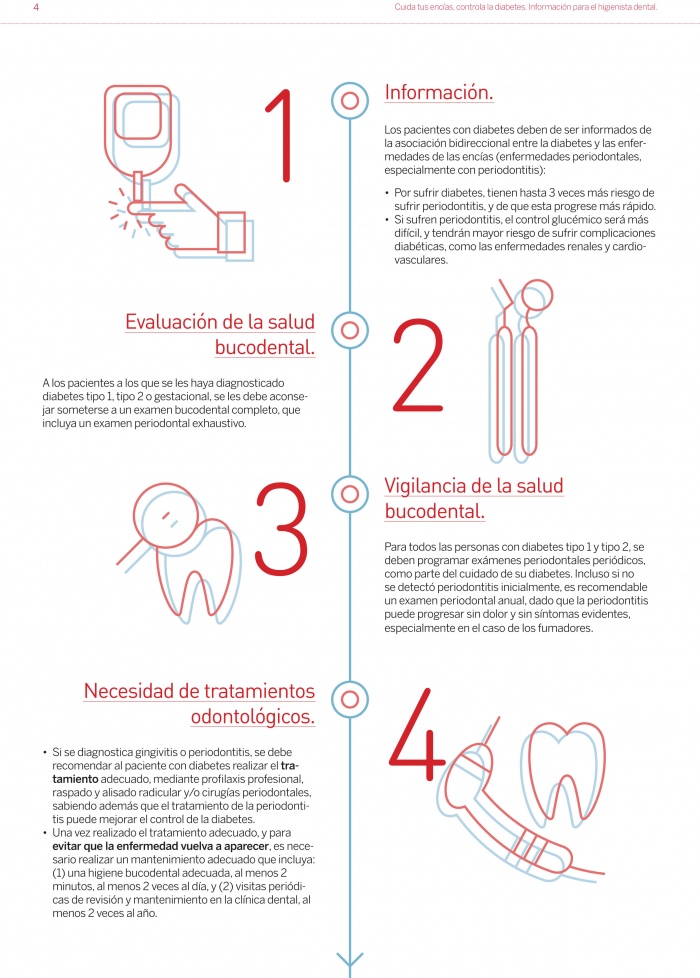 4

Cuida tus encías, controla la diabetes. Información para el higienista dental.

1

Información.

Los pacientes con diabetes deben de ser informados de la asociación bidireccional entre la diabetes y las enfermedades de las encías (enfermedades periodontales, especialmente con periodontitis):

• Por sufrir diabetes, tienen hasta 3 veces más riesgo de sufrir periodontitis, y de que esta progrese más rápido.
• Si sufren periodontitis, el control glucémico será más difícil, y tendrán mayor riesgo de sufrir complicaciones diabéticas, como las enfermedades renales y cardiovasculares.

Evaluación de la salud bucodental.

2

A los pacientes a los que se les haya diagnosticado diabetes tipo 1, tipo 2 o gestacional, se les debe aconsejar someterse a un examen bucodental completo, que incluya un examen periodontal exhaustivo.

3

Vigilancia de la salud bucodental.

Para todos las personas con diabetes tipo 1 y tipo 2, se deben programar exámenes periodontales periódicos, como parte del cuidado de su diabetes. Incluso si no se detectó periodontitis inicialmente, es recomendable un examen periodontal anual, dado que la periodontitis puede progresar sin dolor y sin síntomas evidentes, especialmente en el caso de los fumadores.

Necesidad de tratamientos odontológicos.

4

• Si se diagnostica gingivitis o periodontitis, se debe recomendar al paciente con diabetes realizar el tratamiento adecuado, mediante profilaxis profesional, raspado y alisado radicular y/o cirugías periodontales, sabiendo además que el tratamiento de la periodontitis puede mejorar el control de la diabetes.
• Una vez realizado el tratamiento adecuado, y para evitar que la enfermedad vuelva a aparecer, es necesario realizar un mantenimiento adecuado que incluya: (1) una higiene bucodental adecuada, al menos 2 minutos, al menos 2 veces al día, y (2) visitas periódicas de revisión y mantenimiento en la clínica dental, al menos 2 veces al año.